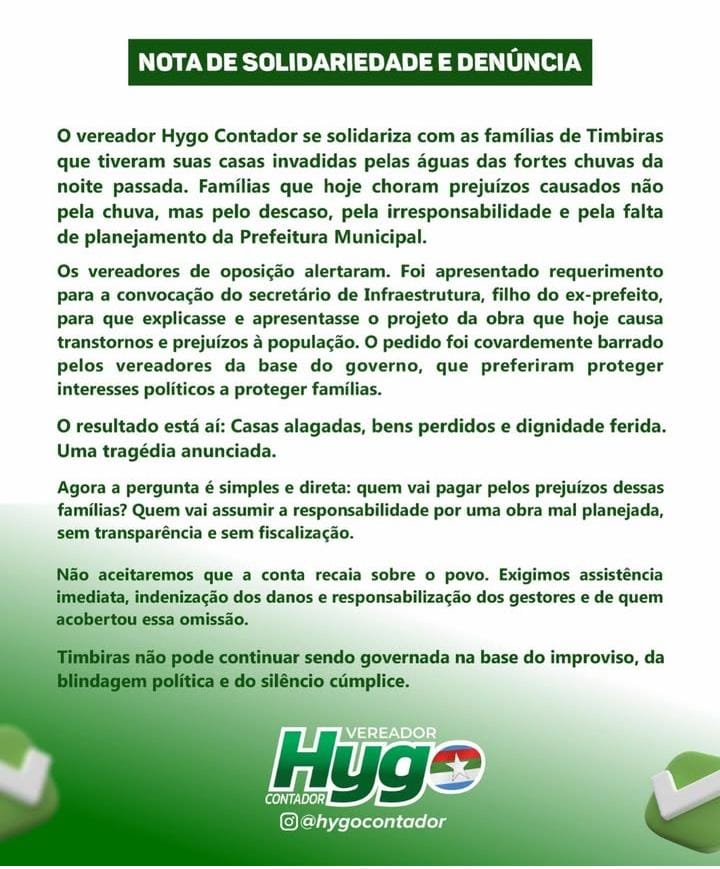 NOTA DE SOLIDARIEDADE E DENÚNCIA

O vereador Hygo Contador se solidariza com as famílias de Timbiras que tiveram suas casas invadidas pelas águas das fortes chuvas da noite passada. Famílias que hoje choram prejuízos causados não pela chuva, mas pelo descaso, pela irresponsabilidade e pela falta de planejamento da Prefeitura Municipal.

Os vereadores de oposição alertaram. Foi apresentado requerimento para a convocação do secretário de Infraestrutura, filho do ex-prefeito, para que explicasse e apresentasse o projeto da obra que hoje causa transtornos e prejuízos à população. O pedido foi covardemente barrado pelos vereadores da base do governo, que preferiram proteger interesses políticos a proteger famílias.

O resultado está aí: Casas alagadas, bens perdidos e dignidade ferida. Uma tragédia anunciada.

Agora a pergunta é simples e direta: quem vai pagar pelos prejuízos dessas famílias? Quem vai assumir a responsabilidade por uma obra mal planejada, sem transparência e sem fiscalização.

Não aceitaremos que a conta recaia sobre o povo. Exigimos assistência imediata, indenização dos danos e responsabilização dos gestores e de quem acobertou essa omissão.

Timbiras não pode continuar sendo governada na base do improviso, da blindagem política e do silêncio cúmplice.

VEREADOR
Hygo
CONTADOR
@hygocontador